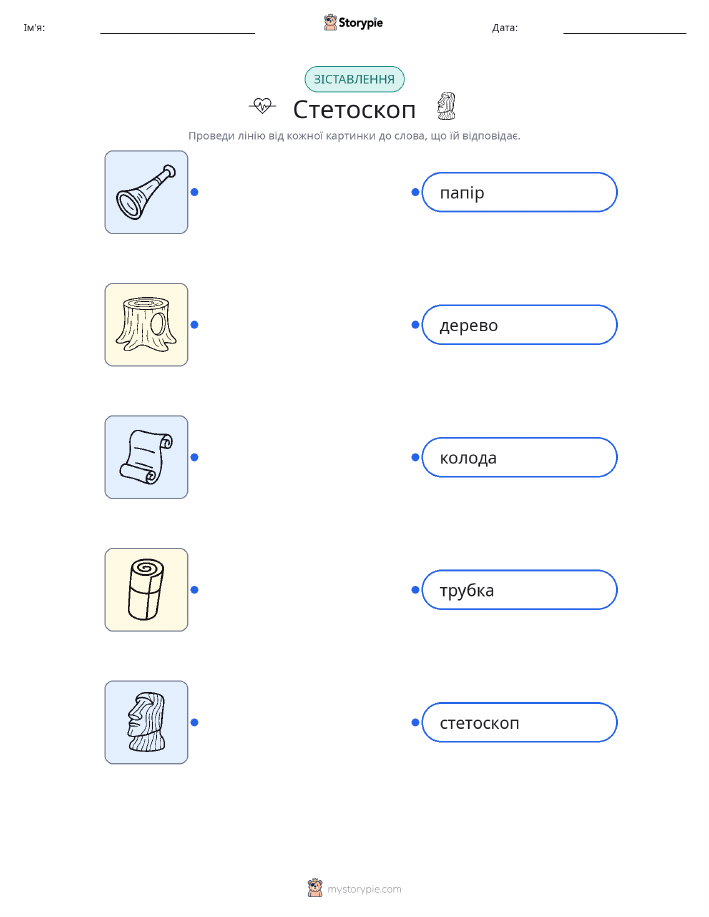 Ім'я: Storypie Дата:

ЗІСТАВЛЕННЯ

Стетоскоп

Проведи лінію від кожної картинки до слова, що їй відповідає.

папір

дерево

колода

трубка

стетоскоп

mystorypie.com